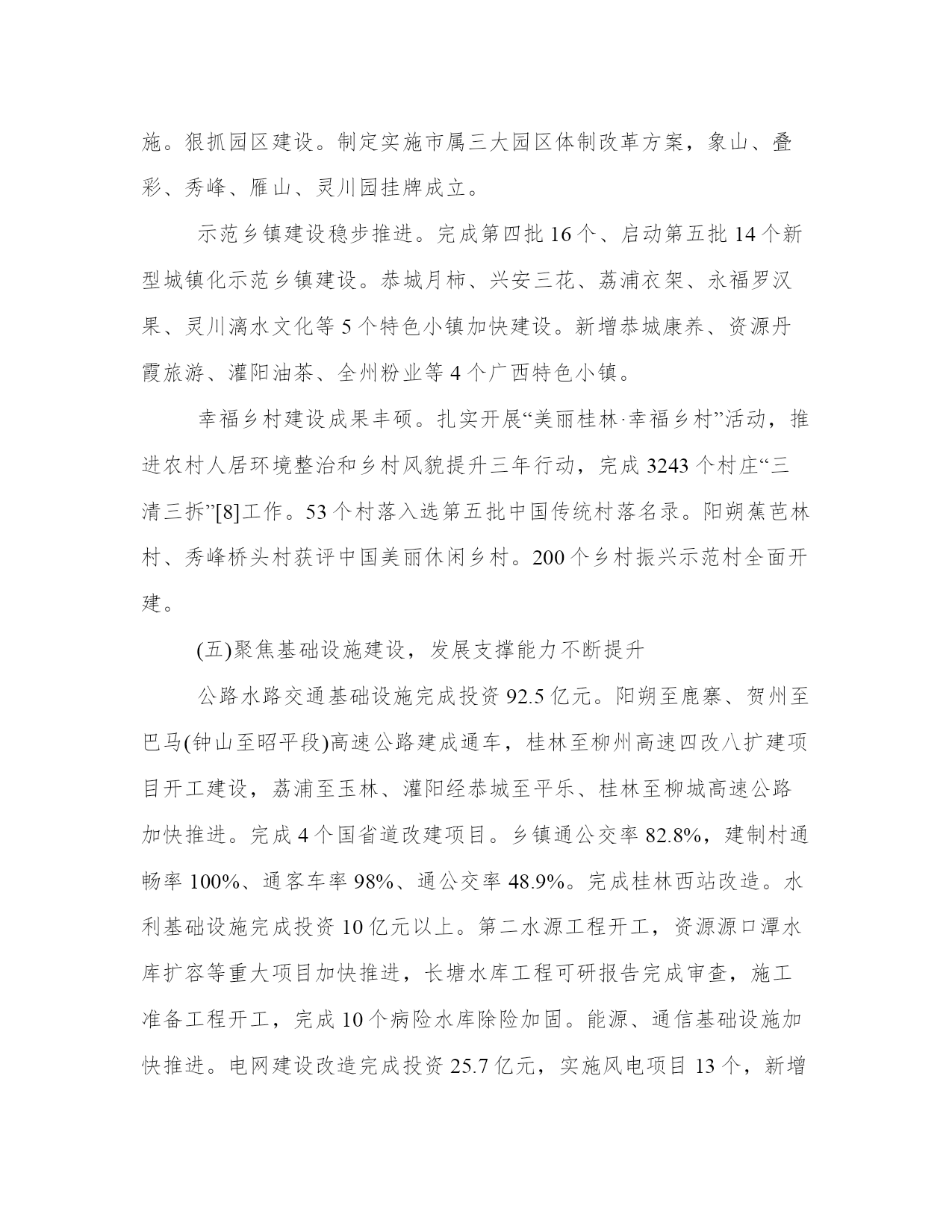 施。狠抓园区建设。制定实施市属三大园区体制改革方案，象山、叠彩、秀峰、雁山、灵川园挂牌成立。

示范乡镇建设稳步推进。完成第四批 16 个、启动第五批 14 个新型城镇化示范乡镇建设。恭城月柿、兴安三花、荔浦衣架、永福罗汉果、灵川漓水文化等 5 个特色小镇加快建设。新增恭城康养、资源丹霞旅游、灌阳油茶、全州粉业等 4 个广西特色小镇。

幸福乡村建设成果丰硕。扎实开展“美丽桂林·幸福乡村”活动，推进农村人居环境整治和乡村风貌提升三年行动，完成 3243 个村庄“三清三拆”[8]工作。53 个村落入选第五批中国传统村落名录。阳朔蕉芭林村、秀峰桥头村获评中国美丽休闲乡村。200 个乡村振兴示范村全面开建。

(五)聚焦基础设施建设，发展支撑能力不断提升

公路水路交通基础设施完成投资 92.5 亿元。阳朔至鹿寨、贺州至巴马(钟山至昭平段)高速公路建成通车，桂林至柳州高速四改八扩建项目开工建设，荔浦至玉林、灌阳经恭城至平乐、桂林至柳城高速公路加快推进。完成 4 个国省道改建项目。乡镇通公交率 82.8%，建制村通畅率 100%、通客车率 98%、通公交率 48.9%。完成桂林西站改造。水利基础设施完成投资 10 亿元以上。第二水源工程开工，资源源口潭水库扩容等重大项目加快推进，长塘水库工程可研报告完成审查，施工准备工程开工，完成 10 个病险水库除险加固。能源、通信基础设施加快推进。电网建设改造完成投资 25.7 亿元，实施风电项目 13 个，新增